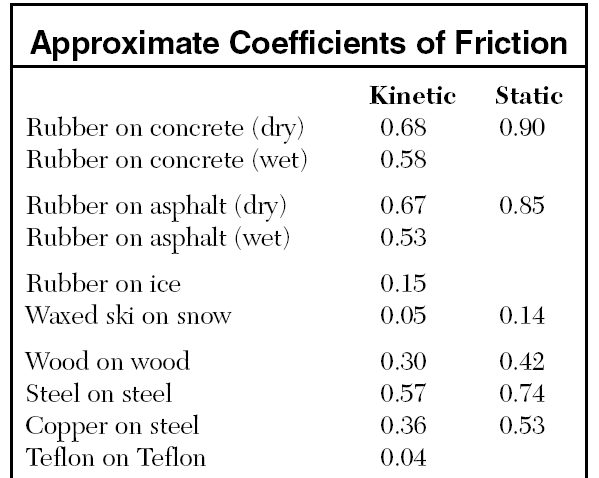 Approximate Coefficients of Friction

| | Kinetic | Static |
|---|---|---|
| Rubber on concrete (dry) | 0.68 | 0.90 |
| Rubber on concrete (wet) | 0.58 | |
| Rubber on asphalt (dry) | 0.67 | 0.85 |
| Rubber on asphalt (wet) | 0.53 | |
| Rubber on ice | 0.15 | |
| Waxed ski on snow | 0.05 | 0.14 |
| Wood on wood | 0.30 | 0.42 |
| Steel on steel | 0.57 | 0.74 |
| Copper on steel | 0.36 | 0.53 |
| Teflon on Teflon | 0.04 | |